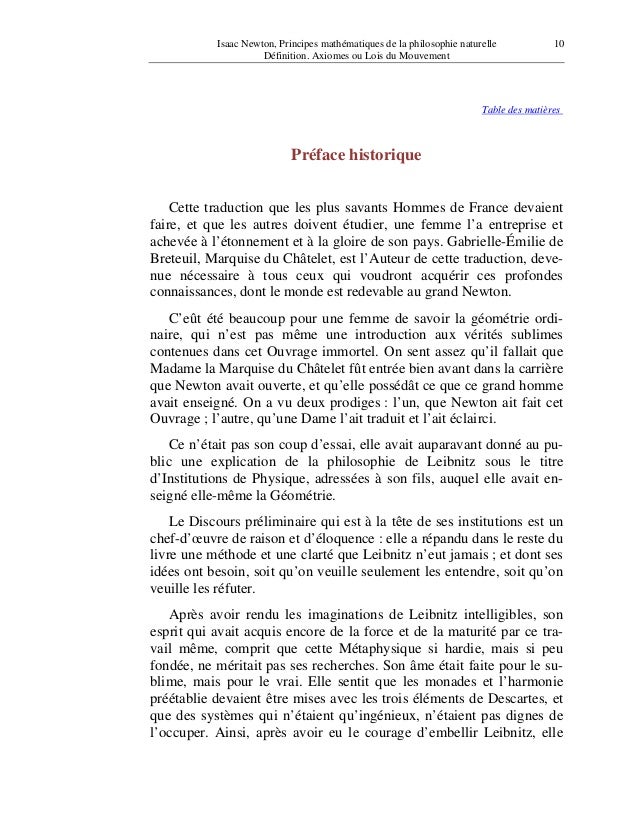 Isaac Newton, Principes mathématiques de la philosophie naturelle 10
Définition. Axiomes ou Lois du Mouvement

Table des matières

Préface historique

Cette traduction que les plus savants Hommes de France devaient faire, et que les autres doivent étudier, une femme l'a entreprise et achevée à l'étonnement et à la gloire de son pays. Gabrielle-Émilie de Breteuil, Marquise du Châtelet, est l'Auteur de cette traduction, devenue nécessaire à tous ceux qui voudront acquérir ces profondes connaissances, dont le monde est redevable au grand Newton.

C'eût été beaucoup pour une femme de savoir la géométrie ordinaire, qui n'est pas même une introduction aux vérités sublimes contenues dans cet Ouvrage immortel. On sent assez qu'il fallait que Madame la Marquise du Châtelet fût entrée bien avant dans la carrière que Newton avait ouverte, et qu'elle possédât ce que ce grand homme avait enseigné. On a vu deux prodiges : l'un, que Newton ait fait cet Ouvrage ; l'autre, qu'une Dame l'ait traduit et l'ait éclairci.

Ce n'était pas son coup d'essai, elle avait auparavant donné au public une explication de la philosophie de Leibnitz sous le titre d'Institutions de Physique, adressées à son fils, auquel elle avait enseigné elle-même la Géométrie.

Le Discours préliminaire qui est à la tête de ses institutions est un chef-d'œuvre de raison et d'éloquence : elle a répandu dans le reste du livre une méthode et une clarté que Leibnitz n'eut jamais ; et dont ses idées ont besoin, soit qu'on veuille seulement les entendre, soit qu'on veuille les réfuter.

Après avoir rendu les imaginations de Leibnitz intelligibles, son esprit qui avait acquis encore de la force et de la maturité par ce travail même, comprit que cette Métaphysique si hardie, mais si peu fondée, ne méritait pas ses recherches. Son âme était faite pour le sublime, mais pour le vrai. Elle sentit que les monades et l'harmonie préétablie devaient être mises avec les trois éléments de Descartes, et que des systèmes qui n'étaient qu'ingénieux, n'étaient pas dignes de l'occuper. Ainsi, après avoir eu le courage d'embellir Leibnitz, elle